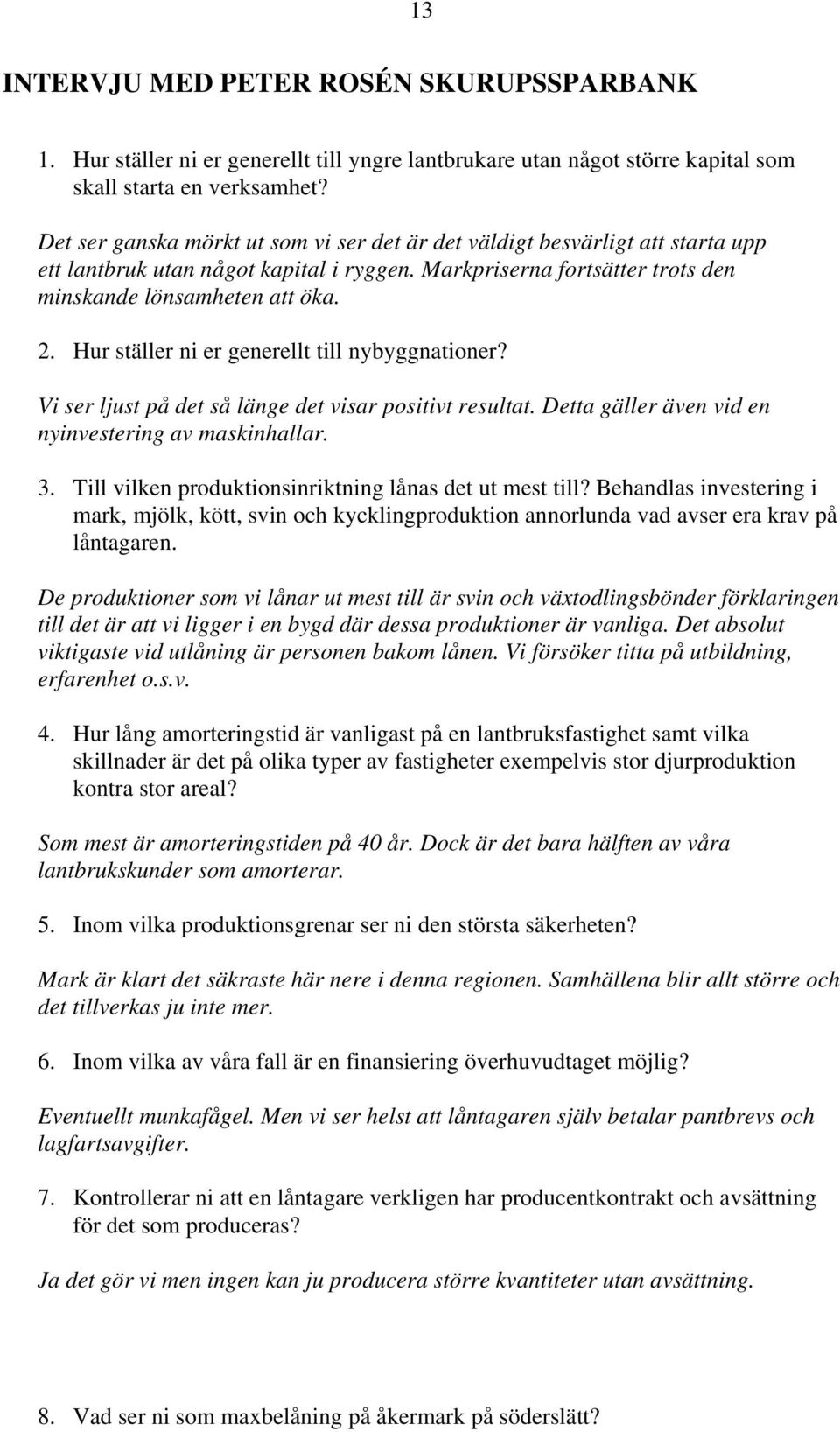 13

INTERVJU MED PETER ROSÉN SKURUPSSPARBANK

1. Hur ställer ni er generellt till yngre lantbrukare utan något större kapital som skall starta en verksamhet?

Det ser ganska mörkt ut som vi ser det är det väldigt besvärligt att starta upp ett lantbruk utan något kapital i ryggen. Markpriserna fortsätter trots den minskande lönsamheten att öka.

2. Hur ställer ni er generellt till nybyggnationer?

Vi ser ljust på det så länge det visar positivt resultat. Detta gäller även vid en nyinvestering av maskinhallar.

3. Till vilken produktionsinriktning lånas det ut mest till? Behandlas investering i mark, mjölk, kött, svin och kycklingproduktion annorlunda vad avser era krav på låntagaren.

De produktioner som vi lånar ut mest till är svin och växtodlingsbönder förklaringen till det är att vi ligger i en bygd där dessa produktioner är vanliga. Det absolut viktigaste vid utlåning är personen bakom lånen. Vi försöker titta på utbildning, erfarenhet o.s.v.

4. Hur lång amorteringstid är vanligast på en lantbruksfastighet samt vilka skillnader är det på olika typer av fastigheter exempelvis stor djurproduktion kontra stor areal?

Som mest är amorteringstiden på 40 år. Dock är det bara hälften av våra lantbrukskunder som amorterar.

5. Inom vilka produktionsgrenar ser ni den största säkerheten?

Mark är klart det säkraste här nere i denna regionen. Samhällena blir allt större och det tillverkas ju inte mer.

6. Inom vilka av våra fall är en finansiering överhuvudtaget möjlig?

Eventuellt munkafågel. Men vi ser helst att låntagaren själv betalar pantbrevs och lagfartsavgifter.

7. Kontrollerar ni att en låntagare verkligen har producentkontrakt och avsättning för det som produceras?

Ja det gör vi men ingen kan ju producera större kvantiteter utan avsättning.

8. Vad ser ni som maxbelåning på åkermark på söderslätt?